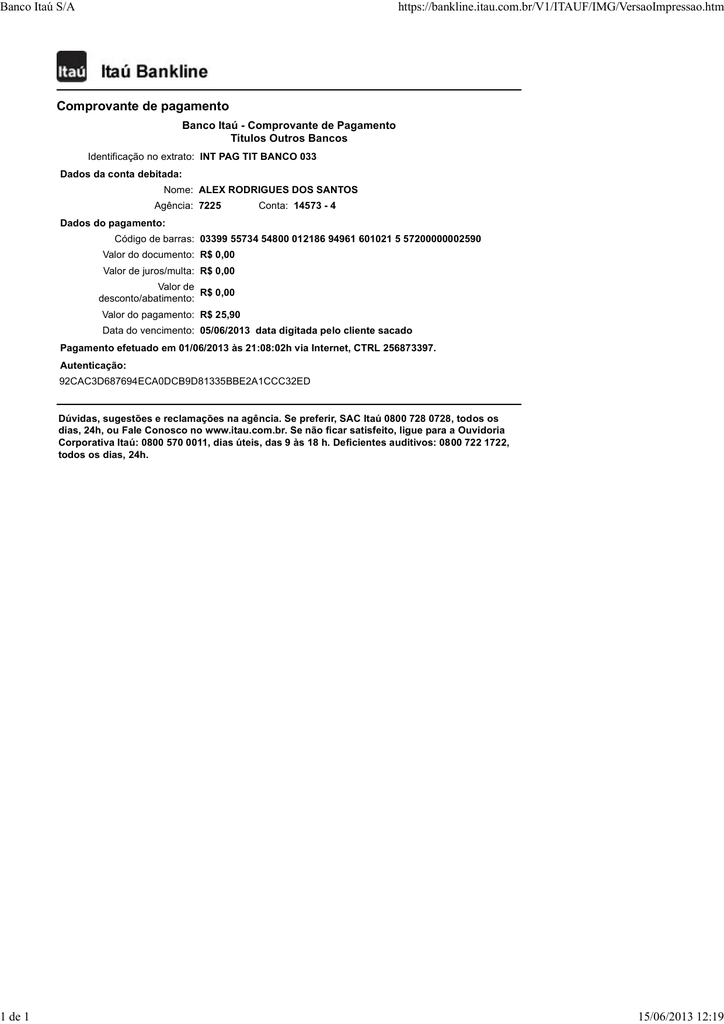 Banco Itaú S/A

https://bankline.itau.com.br/V1/ITAUF/IMG/VersaoImpressao.htm

Itaú Itaú Bankline

Comprovante de pagamento

Banco Itaú - Comprovante de Pagamento
Títulos Outros Bancos

Identificação no extrato: INT PAG TIT BANCO 033

Dados da conta debitada:

Nome: ALEX RODRIGUES DOS SANTOS

Agência: 7225 Conta: 14573 - 4

Dados do pagamento:

Código de barras: 03399 55734 54800 012186 94961 601021 5 57200000002590

Valor do documento: R$ 0,00

Valor de juros/multa: R$ 0,00

Valor de desconto/abatimento: R$ 0,00

Valor do pagamento: R$ 25,90

Data do vencimento: 05/06/2013 data digitada pelo cliente sacado

Pagamento efetuado em 01/06/2013 às 21:08:02h via Internet, CTRL 256873397.

Autenticação:

92CAC3D687694ECA0DCB9D81335BBE2A1CCC32ED

Dúvidas, sugestões e reclamações na agência. Se preferir, SAC Itaú 0800 728 0728, todos os dias, 24h, ou Fale Conosco no www.itau.com.br. Se não ficar satisfeito, ligue para a Ouvidoria Corporativa Itaú: 0800 570 0011, dias úteis, das 9 às 18 h. Deficientes auditivos: 0800 722 1722, todos os dias, 24h.

1 de 1

15/06/2013 12:19